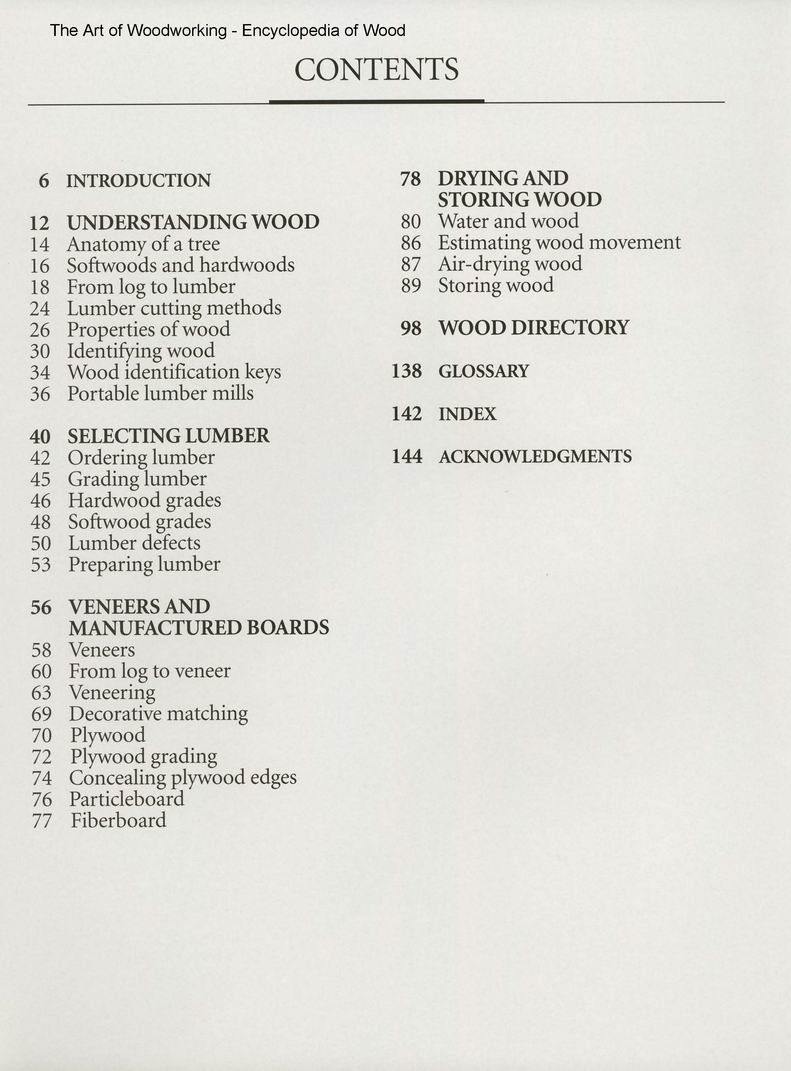 The Art of Woodworking - Encyclopedia of Wood

CONTENTS

6 INTRODUCTION

12 UNDERSTANDING WOOD
14 Anatomy of a tree
16 Softwoods and hardwoods
18 From log to lumber
24 Lumber cutting methods
26 Properties of wood
30 Identifying wood
34 Wood identification keys
36 Portable lumber mills

40 SELECTING LUMBER
42 Ordering lumber
45 Grading lumber
46 Hardwood grades
48 Softwood grades
50 Lumber defects
53 Preparing lumber

56 VENEERS AND MANUFACTURED BOARDS
58 Veneers
60 From log to veneer
63 Veneering
69 Decorative matching
70 Plywood
72 Plywood grading
74 Concealing plywood edges
76 Particleboard
77 Fiberboard

78 DRYING AND STORING WOOD
80 Water and wood
86 Estimating wood movement
87 Air-drying wood
89 Storing wood

98 WOOD DIRECTORY

138 GLOSSARY

142 INDEX

144 ACKNOWLEDGMENTS